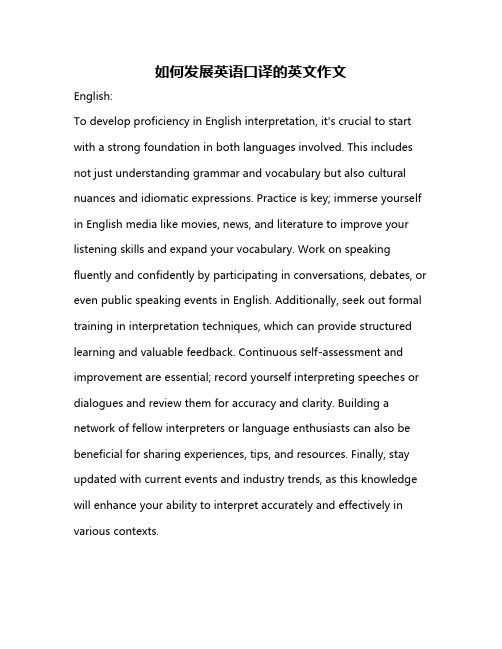 如何发展英语口译的英文作文

English:

To develop proficiency in English interpretation, it's crucial to start with a strong foundation in both languages involved. This includes not just understanding grammar and vocabulary but also cultural nuances and idiomatic expressions. Practice is key; immerse yourself in English media like movies, news, and literature to improve your listening skills and expand your vocabulary. Work on speaking fluently and confidently by participating in conversations, debates, or even public speaking events in English. Additionally, seek out formal training in interpretation techniques, which can provide structured learning and valuable feedback. Continuous self-assessment and improvement are essential; record yourself interpreting speeches or dialogues and review them for accuracy and clarity. Building a network of fellow interpreters or language enthusiasts can also be beneficial for sharing experiences, tips, and resources. Finally, stay updated with current events and industry trends, as this knowledge will enhance your ability to interpret accurately and effectively in various contexts.